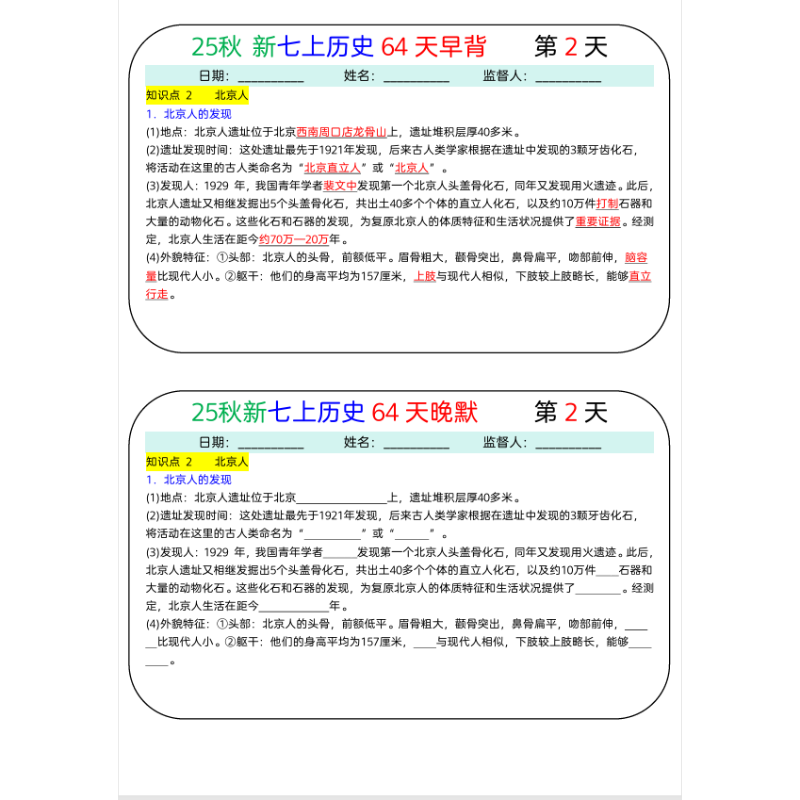 25秋 新七上历史 64 天早背　　第 2 天

日期：__________　　姓名：__________　　监督人：__________

知识点 2　　北京人

1. 北京人的发现

(1)地点：北京人遗址位于北京西南周口店龙骨山上，遗址堆积层厚40多米。

(2)遗址发现时间：这处遗址最先于1921年发现，后来古人类学家根据在遗址中发现的3颗牙齿化石，将活动在这里的古人类命名为“北京直立人”或“北京人”。

(3)发现人：1929 年，我国青年学者裴文中发现第一个北京人头盖骨化石，同年又发现用火遗迹。此后，北京人遗址又相继发掘出5个头盖骨化石，共出土40多个个体的直立人化石，以及约10万件打制石器和大量的动物化石。这些化石和石器的发现，为复原北京人的体质特征和生活状况提供了重要证据。经测定，北京人生活在距今约70万—20万年。

(4)外貌特征：①头部：北京人的头骨，前额低平。眉骨粗大，颧骨突出，鼻骨扁平，吻部前伸，脑容量比现代人小。②躯干：他们的身高平均为157厘米，上肢与现代人相似，下肢较上肢略长，能够直立行走。

25秋新七上历史 64 天晚默　　第 2 天

日期：__________　　姓名：__________　　监督人：__________

知识点 2　　北京人

1. 北京人的发现

(1)地点：北京人遗址位于北京______________上，遗址堆积层厚40多米。

(2)遗址发现时间：这处遗址最先于1921年发现，后来古人类学家根据在遗址中发现的3颗牙齿化石，将活动在这里的古人类命名为“__________”或“______”。

(3)发现人：1929 年，我国青年学者______发现第一个北京人头盖骨化石，同年又发现用火遗迹。此后，北京人遗址又相继发掘出5个头盖骨化石，共出土40多个个体的直立人化石，以及约10万件____石器和大量的动物化石。这些化石和石器的发现，为复原北京人的体质特征和生活状况提供了________。经测定，北京人生活在距今____________年。

(4)外貌特征：①头部：北京人的头骨，前额低平。眉骨粗大，颧骨突出，鼻骨扁平，吻部前伸，______比现代人小。②躯干：他们的身高平均为157厘米，____与现代人相似，下肢较上肢略长，能够________。